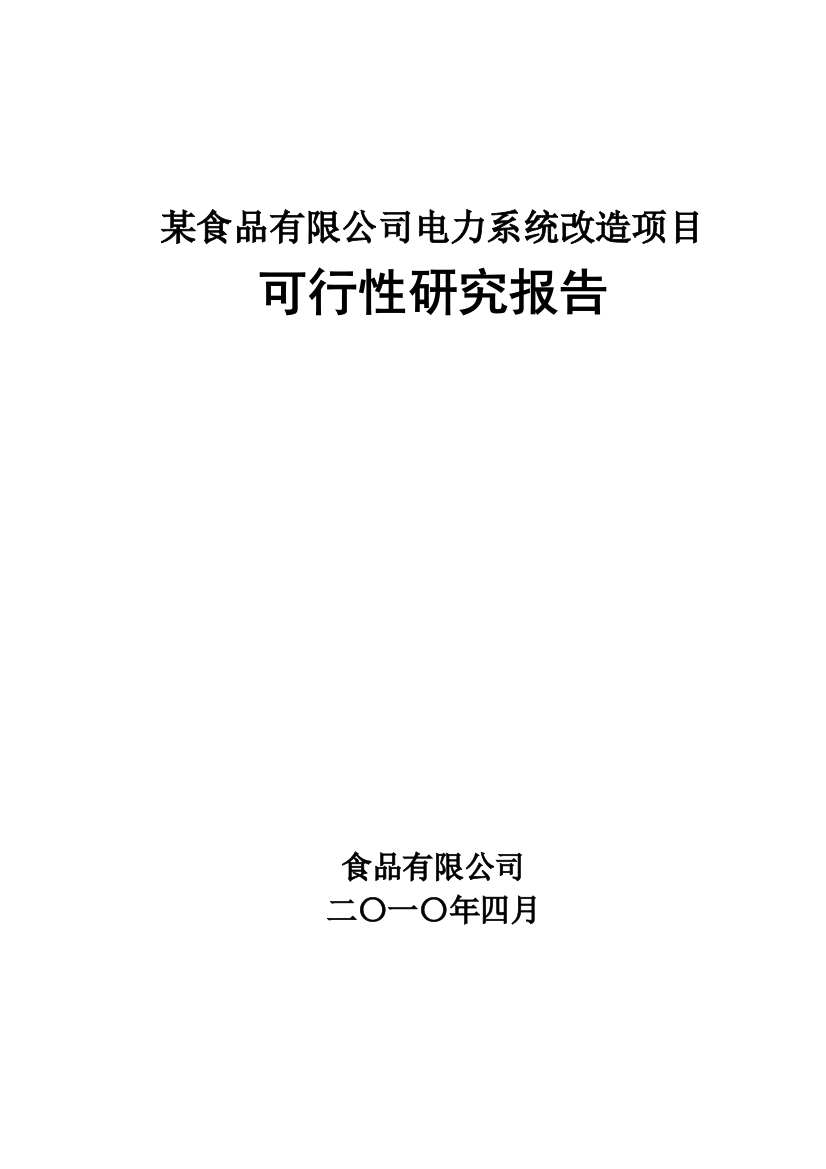 某食品有限公司电力系统改造项目

可行性研究报告

食品有限公司

二〇一〇年四月